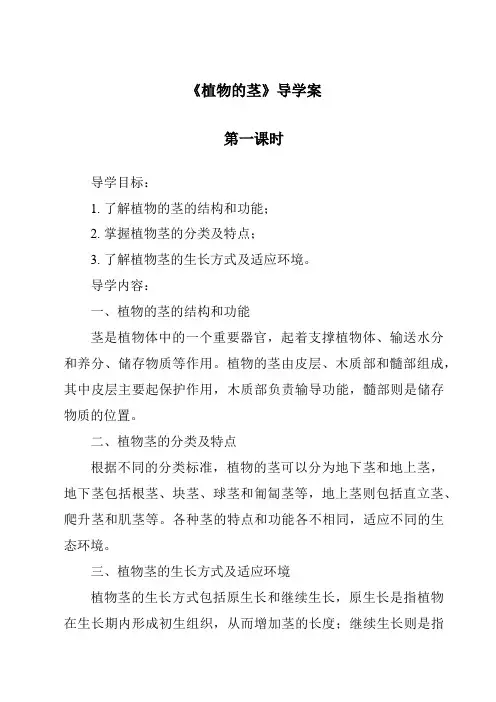 《植物的茎》导学案

第一课时

导学目标：

1. 了解植物的茎的结构和功能；

2. 掌握植物茎的分类及特点；

3. 了解植物茎的生长方式及适应环境。

导学内容：

一、植物的茎的结构和功能

茎是植物体中的一个重要器官，起着支撑植物体、输送水分和养分、储存物质等作用。植物的茎由皮层、木质部和髓部组成，其中皮层主要起保护作用，木质部负责输导功能，髓部则是储存物质的位置。

二、植物茎的分类及特点

根据不同的分类标准，植物的茎可以分为地下茎和地上茎，地下茎包括根茎、块茎、球茎和匍匐茎等，地上茎则包括直立茎、爬升茎和肌茎等。各种茎的特点和功能各不相同，适应不同的生态环境。

三、植物茎的生长方式及适应环境

植物茎的生长方式包括原生长和继续生长，原生长是指植物在生长期内形成初生组织，从而增加茎的长度；继续生长则是指